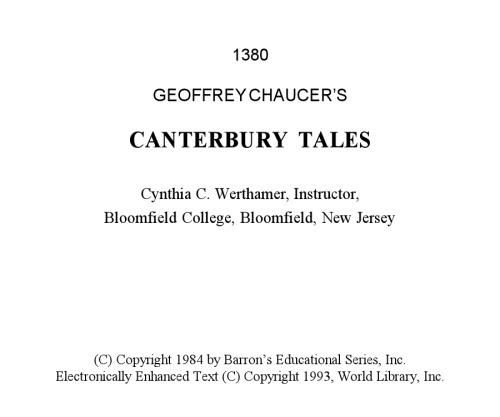 1380

GEOFFREY CHAUCER'S

CANTERBURY TALES

Cynthia C. Werthamer, Instructor,
Bloomfield College, Bloomfield, New Jersey

(C) Copyright 1984 by Barron's Educational Series, Inc.
Electronically Enhanced Text (C) Copyright 1993, World Library, Inc.